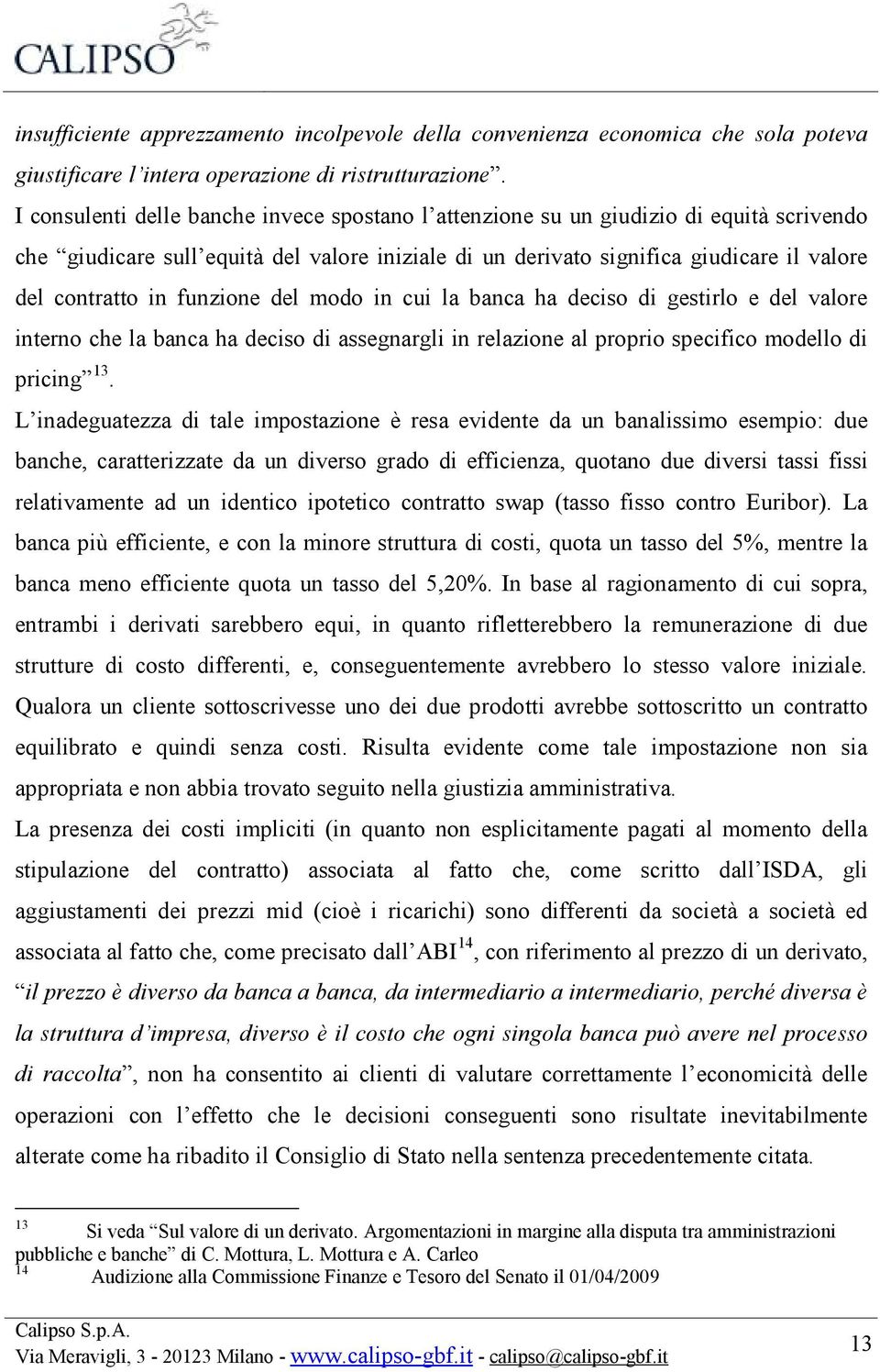 CALIPSO

insufficiente apprezzamento incolpevole della convenienza economica che sola poteva giustificare l'intera operazione di ristrutturazione".

I consulenti delle banche invece spostano l'attenzione su un giudizio di equità scrivendo che "giudicare sull'equità del valore iniziale di un derivato significa giudicare il valore del contratto in funzione del modo in cui la banca ha deciso di gestirlo e del valore interno che la banca ha deciso di assegnargli in relazione al proprio specifico modello di pricing"$^{13}$.

L'inadeguatezza di tale impostazione è resa evidente da un banalissimo esempio: due banche, caratterizzate da un diverso grado di efficienza, quotano due diversi tassi fissi relativamente ad un identico ipotetico contratto swap (tasso fisso contro Euribor). La banca più efficiente, e con la minore struttura di costi, quota un tasso del 5%, mentre la banca meno efficiente quota un tasso del 5,20%. In base al ragionamento di cui sopra, entrambi i derivati sarebbero equi, in quanto rifletterebbero la remunerazione di due strutture di costo differenti, e, conseguentemente avrebbero lo stesso valore iniziale. Qualora un cliente sottoscrivesse uno dei due prodotti avrebbe sottoscritto un contratto equilibrato e quindi senza costi. Risulta evidente come tale impostazione non sia appropriata e non abbia trovato seguito nella giustizia amministrativa.

La presenza dei costi impliciti (in quanto non esplicitamente pagati al momento della stipulazione del contratto) associata al fatto che, come scritto dall'ISDA, gli aggiustamenti dei prezzi mid (cioè i ricarichi) sono differenti da società a società ed associata al fatto che, come precisato dall'ABI$^{14}$, con riferimento al prezzo di un derivato, "il prezzo è diverso da banca a banca, da intermediario a intermediario, perché diversa è la struttura d'impresa, diverso è il costo che ogni singola banca può avere nel processo di raccolta", non ha consentito ai clienti di valutare correttamente l'economicità delle operazioni con l'effetto che le decisioni conseguenti sono risultate inevitabilmente alterate come ha ribadito il Consiglio di Stato nella sentenza precedentemente citata.

$^{13}$ Si veda "Sul valore di un derivato. Argomentazioni in margine alla disputa tra amministrazioni pubbliche e banche" di C. Mottura, L. Mottura e A. Carleo
$^{14}$ Audizione alla Commissione Finanze e Tesoro del Senato il 01/04/2009

Calipso S.p.A.
Via Meravigli, 3 - 20123 Milano - www.calipso-gbf.it - calipso@calipso-gbf.it

13